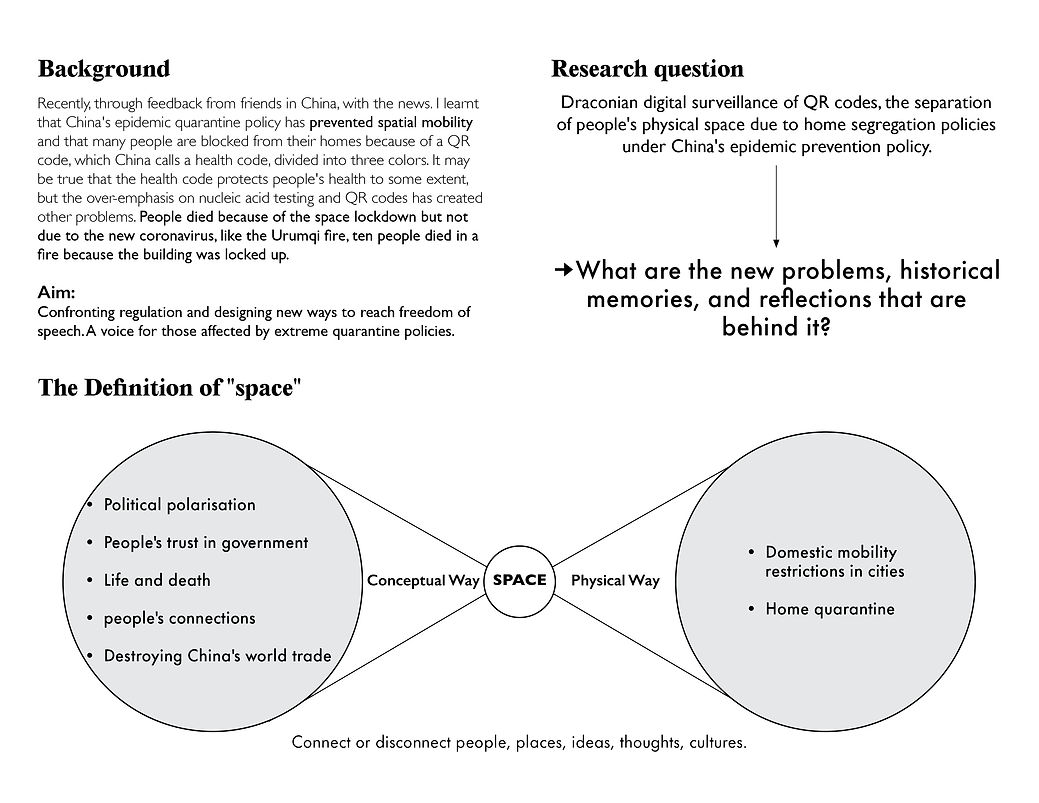 Background

Recently, through feedback from friends in China, with the news. I learnt that China's epidemic quarantine policy has prevented spatial mobility and that many people are blocked from their homes because of a QR code, which China calls a health code, divided into three colors. It may be true that the health code protects people's health to some extent, but the over-emphasis on nucleic acid testing and QR codes has created other problems. People died because of the space lockdown but not due to the new coronavirus, like the Urumqi fire, ten people died in a fire because the building was locked up.

Aim:
Confronting regulation and designing new ways to reach freedom of speech. A voice for those affected by extreme quarantine policies.

Research question

Draconian digital surveillance of QR codes, the separation of people's physical space due to home segregation policies under China's epidemic prevention policy.

→What are the new problems, historical memories, and reflections that are behind it?

The Definition of "space"

• Political polarisation
• People's trust in government
• Life and death
• people's connections
• Destroying China's world trade

Conceptual Way

SPACE

Physical Way

• Domestic mobility restrictions in cities
• Home quarantine

Connect or disconnect people, places, ideas, thoughts, cultures.